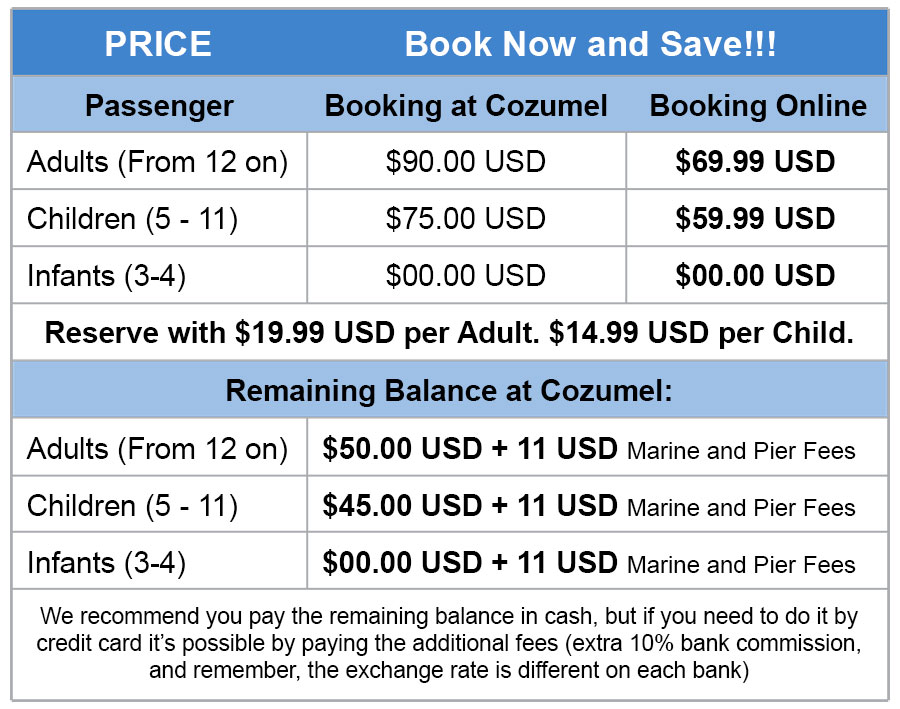 | PRICE | Book Now and Save!!! | |
|---|---|---|
| Passenger | Booking at Cozumel | Booking Online |
| Adults (From 12 on) | $90.00 USD | $69.99 USD |
| Children (5 - 11) | $75.00 USD | $59.99 USD |
| Infants (3-4) | $00.00 USD | $00.00 USD |
| Reserve with $19.99 USD per Adult. $14.99 USD per Child. | | |
| Remaining Balance at Cozumel: | | |
| Adults (From 12 on) | $50.00 USD + 11 USD Marine and Pier Fees | |
| Children (5 - 11) | $45.00 USD + 11 USD Marine and Pier Fees | |
| Infants (3-4) | $00.00 USD + 11 USD Marine and Pier Fees | |
| We recommend you pay the remaining balance in cash, but if you need to do it by credit card it's possible by paying the additional fees (extra 10% bank commission, and remember, the exchange rate is different on each bank) | | |